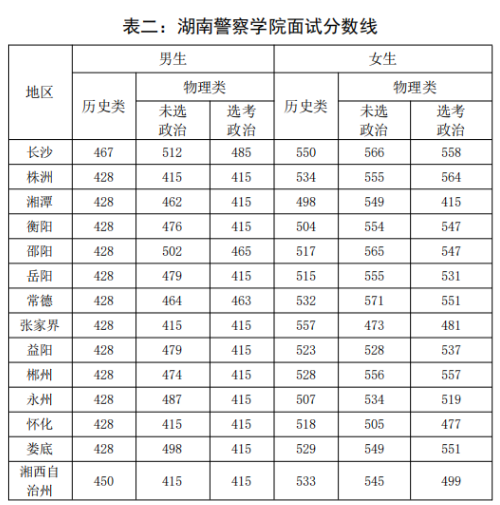 表二：湖南警察学院面试分数线

| 地区 | 男生 历史类 | 男生 物理类 未选政治 | 男生 物理类 选考政治 | 女生 历史类 | 女生 物理类 未选政治 | 女生 物理类 选考政治 |
|---|---|---|---|---|---|---|
| 长沙 | 467 | 512 | 485 | 550 | 566 | 558 |
| 株洲 | 428 | 415 | 415 | 534 | 555 | 564 |
| 湘潭 | 428 | 462 | 415 | 498 | 549 | 415 |
| 衡阳 | 428 | 476 | 415 | 504 | 554 | 547 |
| 邵阳 | 428 | 502 | 465 | 517 | 565 | 547 |
| 岳阳 | 428 | 479 | 415 | 515 | 555 | 531 |
| 常德 | 428 | 464 | 463 | 532 | 571 | 551 |
| 张家界 | 428 | 415 | 415 | 557 | 473 | 481 |
| 益阳 | 428 | 479 | 415 | 523 | 528 | 537 |
| 郴州 | 428 | 474 | 415 | 528 | 556 | 557 |
| 永州 | 428 | 487 | 415 | 507 | 534 | 519 |
| 怀化 | 428 | 415 | 415 | 518 | 505 | 477 |
| 娄底 | 428 | 498 | 415 | 529 | 549 | 551 |
| 湘西自治州 | 450 | 415 | 415 | 533 | 545 | 499 |